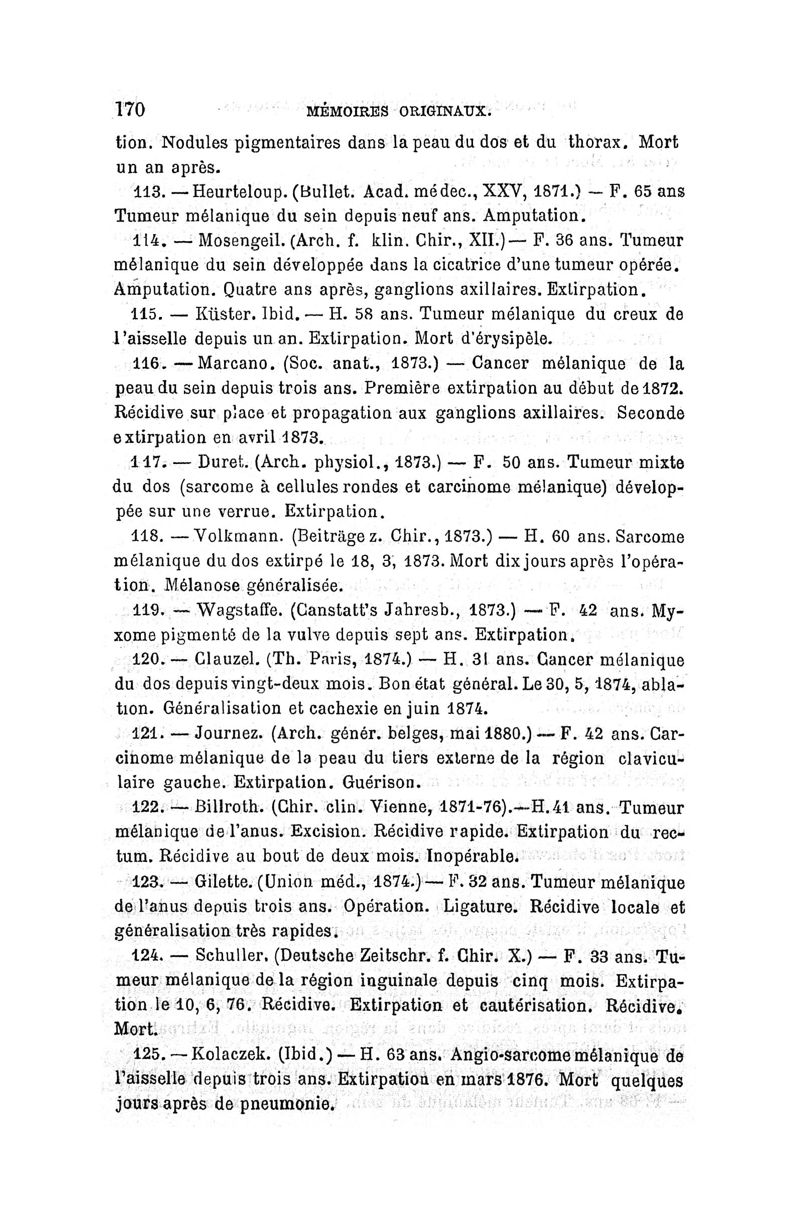 170 MÉMOIRES ORIGINAUX.

tion. Nodules pigmentaires dans la peau du dos et du thorax. Mort un an après.

113. — Heurteloup. (Bullet. Acad. médec., XXV, 1871.) — F. 65 ans Tumeur mélanique du sein depuis neuf ans. Amputation.

114. — Mosengeil. (Arch. f. klin. Chir., XII.) — F. 36 ans. Tumeur mélanique du sein développée dans la cicatrice d'une tumeur opérée. Amputation. Quatre ans après, ganglions axillaires. Extirpation.

115. — Küster. Ibid. — H. 58 ans. Tumeur mélanique du creux de l'aisselle depuis un an. Extirpation. Mort d'érysipèle.

116. — Marcano. (Soc. anat., 1873.) — Cancer mélanique de la peau du sein depuis trois ans. Première extirpation au début de 1872. Récidive sur place et propagation aux ganglions axillaires. Seconde extirpation en avril 1873.

117. — Duret. (Arch. physiol., 1873.) — F. 50 ans. Tumeur mixte du dos (sarcome à cellules rondes et carcinome mélanique) développée sur une verrue. Extirpation.

118. — Volkmann. (Beiträge z. Chir., 1873.) — H. 60 ans. Sarcome mélanique du dos extirpé le 18, 3, 1873. Mort dix jours après l'opération. Mélanose généralisée.

119. — Wagstaffe. (Canstatt's Jahresb., 1873.) — F. 42 ans. Myxome pigmenté de la vulve depuis sept ans. Extirpation.

120. — Clauzel. (Th. Paris, 1874.) — H. 31 ans. Cancer mélanique du dos depuis vingt-deux mois. Bon état général. Le 30, 5, 1874, ablation. Généralisation et cachexie en juin 1874.

121. — Journez. (Arch. génér. belges, mai 1880.) — F. 42 ans. Carcinome mélanique de la peau du tiers externe de la région claviculaire gauche. Extirpation. Guérison.

122. — Billroth. (Chir. clin. Vienne, 1871-76). — H. 41 ans. Tumeur mélanique de l'anus. Excision. Récidive rapide. Extirpation du rectum. Récidive au bout de deux mois. Inopérable.

123. — Gilette. (Union méd., 1874.) — F. 32 ans. Tumeur mélanique de l'anus depuis trois ans. Opération. Ligature. Récidive locale et généralisation très rapides.

124. — Schuller. (Deutsche Zeitschr. f. Chir. X.) — F. 33 ans. Tumeur mélanique de la région inguinale depuis cinq mois. Extirpation le 10, 6, 76. Récidive. Extirpation et cautérisation. Récidive. Mort.

125. — Kolaczek. (Ibid.) — H. 63 ans. Angio-sarcome mélanique de l'aisselle depuis trois ans. Extirpation en mars 1876. Mort quelques jours après de pneumonie.